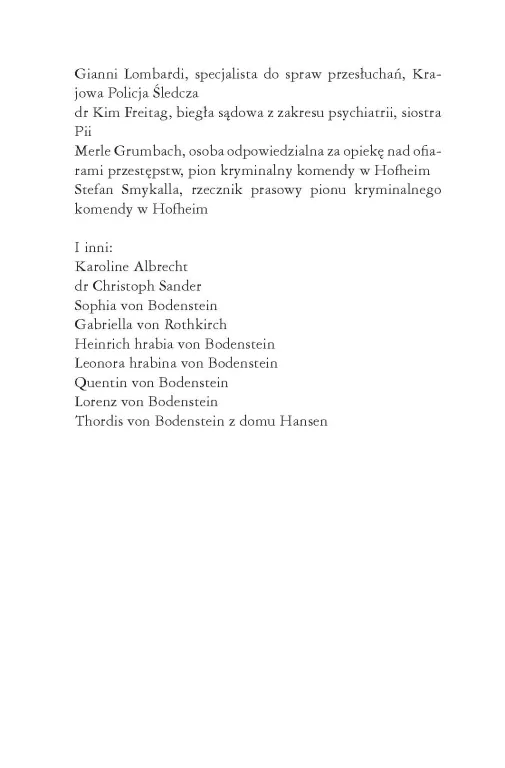 Gianni Lombardi, specjalista do spraw przesłuchań, Krajowa Policja Śledcza
dr Kim Freitag, biegła sądowa z zakresu psychiatrii, siostra Pii
Merle Grumbach, osoba odpowiedzialna za opiekę nad ofiarami przestępstw, pion kryminalny komendy w Hofheim
Stefan Smykalla, rzecznik prasowy pionu kryminalnego komendy w Hofheim

I inni:
Karoline Albrecht
dr Christoph Sander
Sophia von Bodenstein
Gabriella von Rothkirch
Heinrich hrabia von Bodenstein
Leonora hrabina von Bodenstein
Quentin von Bodenstein
Lorenz von Bodenstein
Thordis von Bodenstein z domu Hansen